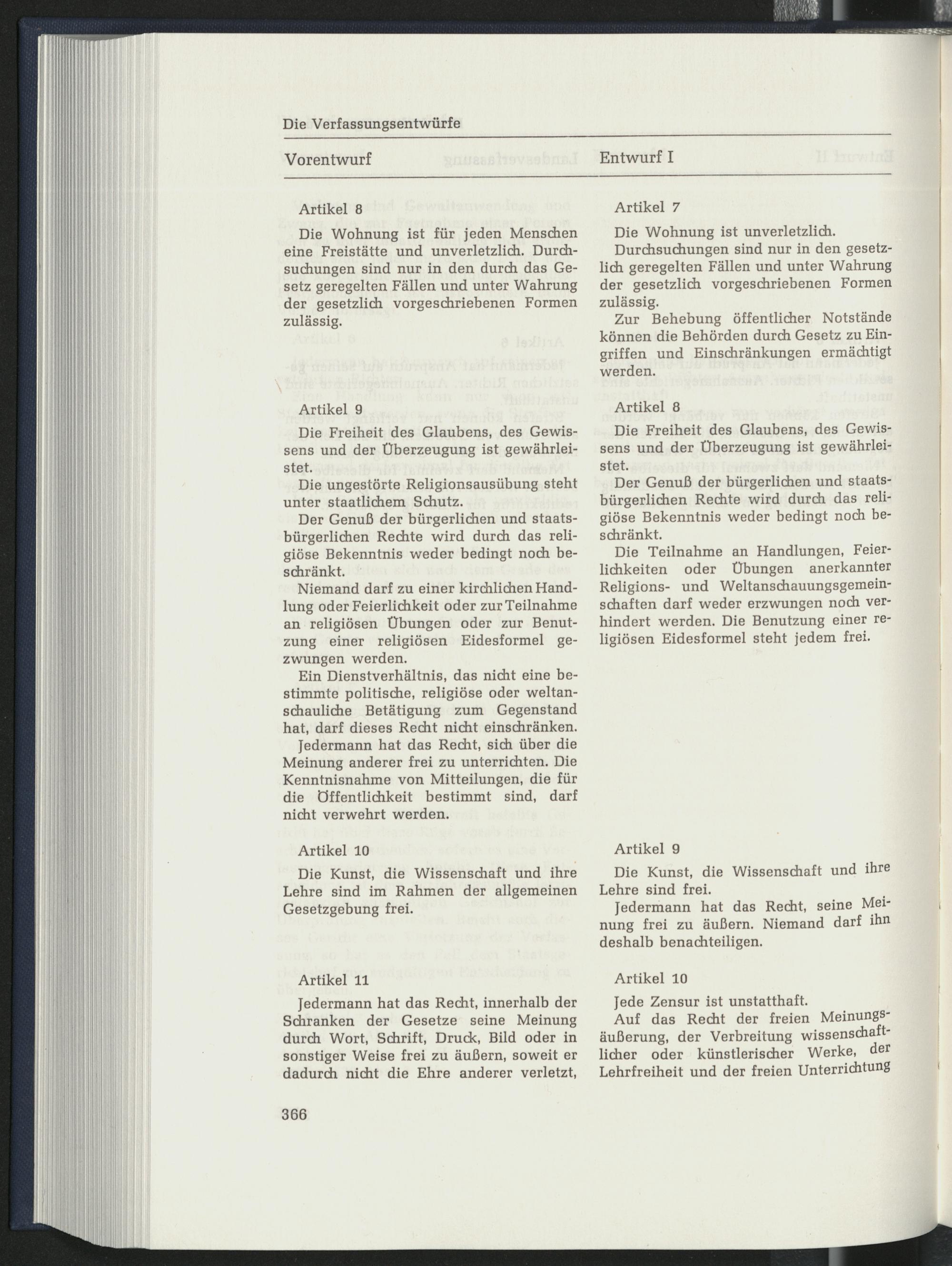 Die Verfassungsentwürfe

Vorentwurf

Artikel 8

Die Wohnung ist für jeden Menschen eine Freistätte und unverletzlich. Durchsuchungen sind nur in den durch das Gesetz geregelten Fällen und unter Wahrung der gesetzlich vorgeschriebenen Formen zulässig.

Artikel 9

Die Freiheit des Glaubens, des Gewissens und der Überzeugung ist gewährleistet.

Die ungestörte Religionsausübung steht unter staatlichem Schutz.

Der Genuß der bürgerlichen und staatsbürgerlichen Rechte wird durch das religiöse Bekenntnis weder bedingt noch beschränkt.

Niemand darf zu einer kirchlichen Handlung oder Feierlichkeit oder zur Teilnahme an religiösen Übungen oder zur Benutzung einer religiösen Eidesformel gezwungen werden.

Ein Dienstverhältnis, das nicht eine bestimmte politische, religiöse oder weltanschauliche Betätigung zum Gegenstand hat, darf dieses Recht nicht einschränken.

Jedermann hat das Recht, sich über die Meinung anderer frei zu unterrichten. Die Kenntnisnahme von Mitteilungen, die für die Öffentlichkeit bestimmt sind, darf nicht verwehrt werden.

Artikel 10

Die Kunst, die Wissenschaft und ihre Lehre sind im Rahmen der allgemeinen Gesetzgebung frei.

Artikel 11

Jedermann hat das Recht, innerhalb der Schranken der Gesetze seine Meinung durch Wort, Schrift, Druck, Bild oder in sonstiger Weise frei zu äußern, soweit er dadurch nicht die Ehre anderer verletzt,

366

Entwurf I

Artikel 7

Die Wohnung ist unverletzlich.

Durchsuchungen sind nur in den gesetzlich geregelten Fällen und unter Wahrung der gesetzlich vorgeschriebenen Formen zulässig.

Zur Behebung öffentlicher Notstände können die Behörden durch Gesetz zu Eingriffen und Einschränkungen ermächtigt werden.

Artikel 8

Die Freiheit des Glaubens, des Gewissens und der Überzeugung ist gewährleistet.

Der Genuß der bürgerlichen und staatsbürgerlichen Rechte wird durch das religiöse Bekenntnis weder bedingt noch beschränkt.

Die Teilnahme an Handlungen, Feierlichkeiten oder Übungen anerkannter Religions- und Weltanschauungsgemeinschaften darf weder erzwungen noch verhindert werden. Die Benutzung einer religiösen Eidesformel steht jedem frei.

Artikel 9

Die Kunst, die Wissenschaft und ihre Lehre sind frei.

Jedermann hat das Recht, seine Meinung frei zu äußern. Niemand darf ihn deshalb benachteiligen.

Artikel 10

Jede Zensur ist unstatthaft.

Auf das Recht der freien Meinungsäußerung, der Verbreitung wissenschaftlicher oder künstlerischer Werke, der Lehrfreiheit und der freien Unterrichtung